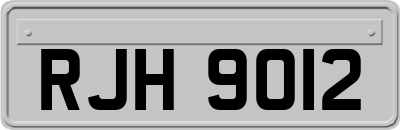 RJH 9012